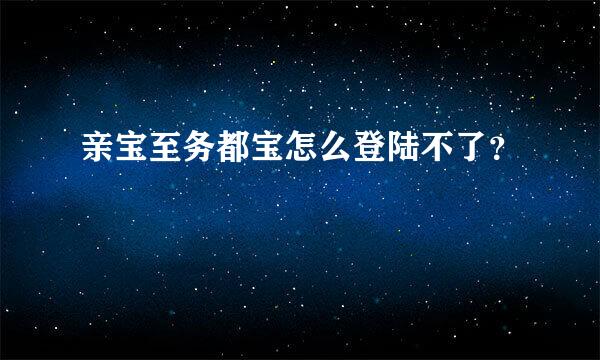 亲宝至务都宝怎么登陆不了？